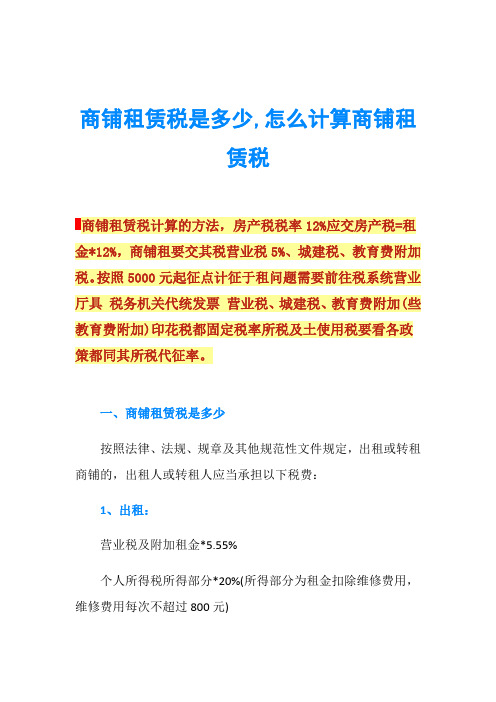 商铺租赁税是多少,怎么计算商铺租赁税

商铺租赁税计算的方法，房产税税率 12%应交房产税=租金*12%，商铺租要交其税营业税 5%、城建税、教育费附加税。按照 5000 元起征点计征于租问题需要前往税系统营业厅具 税务机关代统发票 营业税、城建税、教育费附加(些教育费附加)印花税都固定税率所税及土使用税要看各政策都同其所税代征率。

一、商铺租赁税是多少

按照法律、法规、规章及其他规范性文件规定，出租或转租商铺的，出租人或转租人应当承担以下税费：

1、出租：

营业税及附加租金*5.55%

个人所得税所得部分*20%(所得部分为租金扣除维修费用，维修费用每次不超过 800 元)